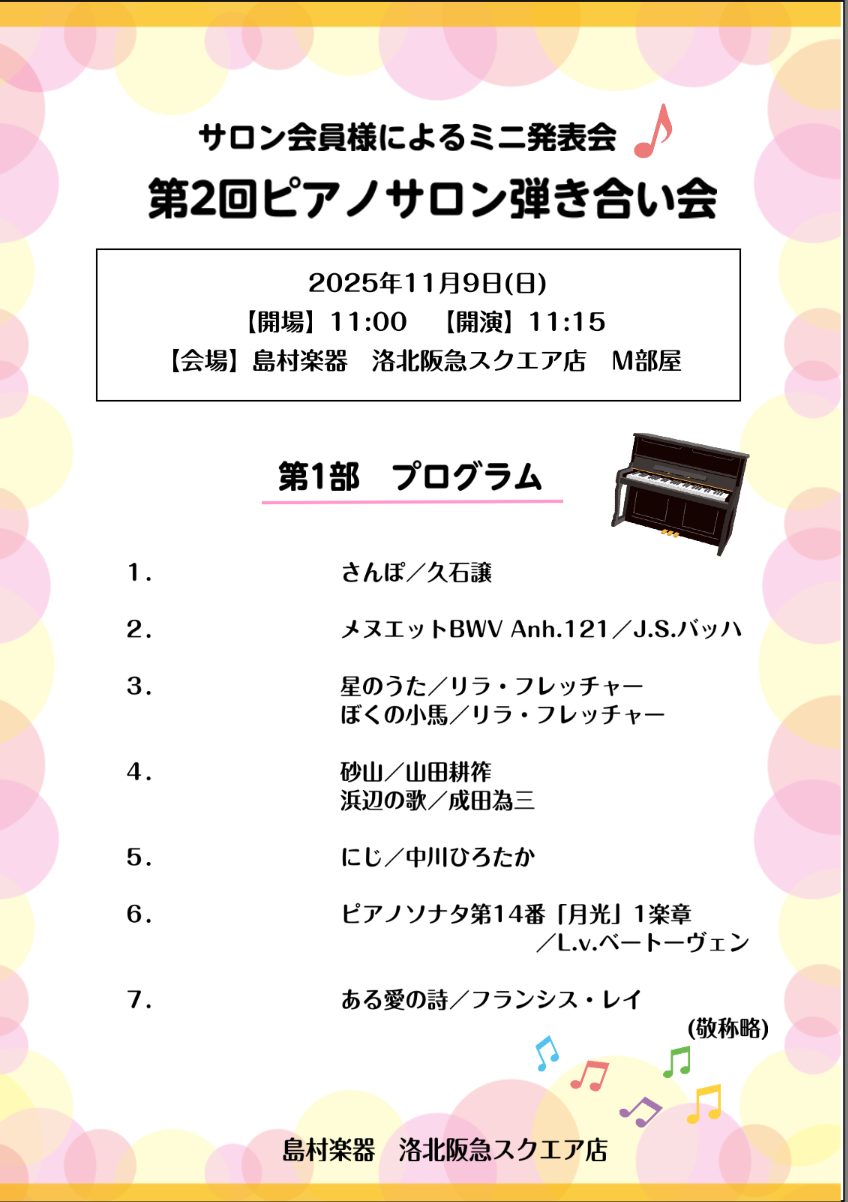 サロン会員様によるミニ発表会

第2回ピアノサロン弾き合い会

2025年11月9日(日)
【開場】11:00 【開演】11:15
【会場】島村楽器 洛北阪急スクエア店 M部屋

第1部 プログラム

1. さんぽ/久石譲

2. メヌエットBWV Anh.121/J.S.バッハ

3. 星のうた/リラ・フレッチャー
ぼくの小馬/リラ・フレッチャー

4. 砂山/山田耕筰
浜辺の歌/成田為三

5. にじ/中川ひろたか

6. ピアノソナタ第14番「月光」1楽章
/L.v.ベートーヴェン

7. ある愛の詩/フランシス・レイ

(敬称略)

島村楽器 洛北阪急スクエア店